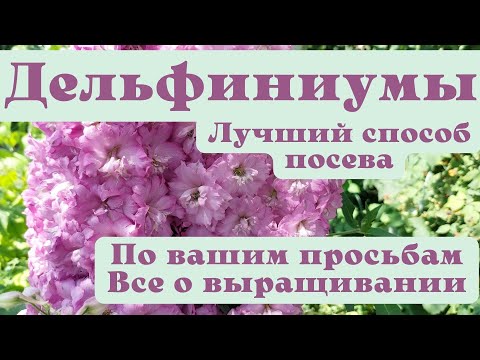 Дельфиниумы

Лучший способ посева

По вашим просьбам
Все о выращивании